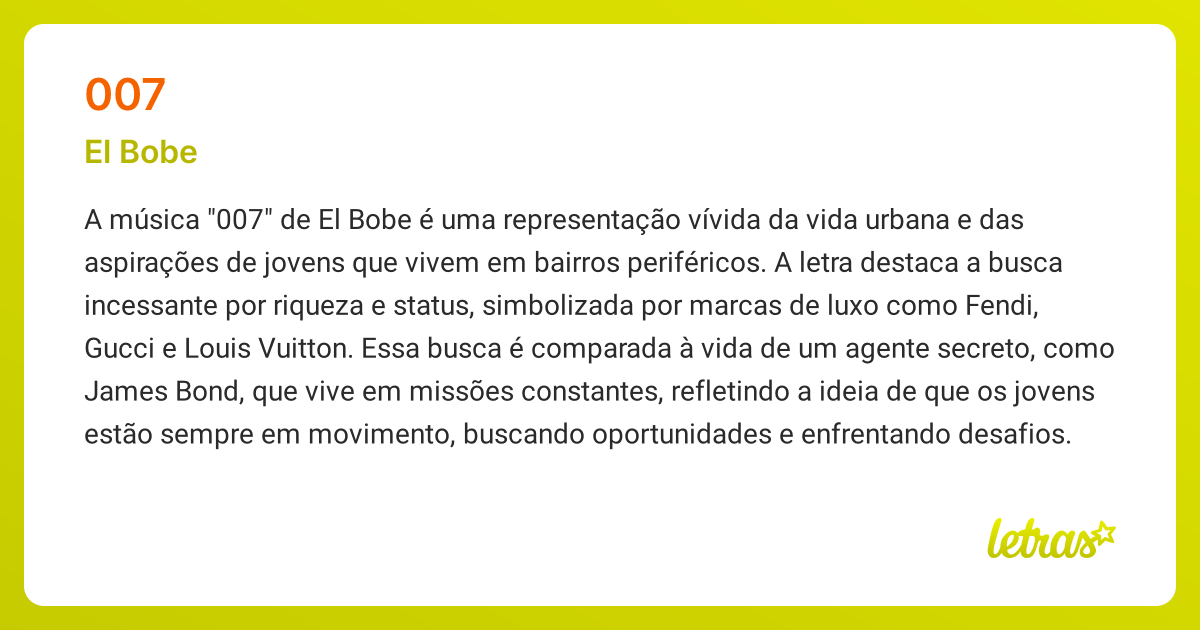 007

El Bobe

A música "007" de El Bobe é uma representação vívida da vida urbana e das aspirações de jovens que vivem em bairros periféricos. A letra destaca a busca incessante por riqueza e status, simbolizada por marcas de luxo como Fendi, Gucci e Louis Vuitton. Essa busca é comparada à vida de um agente secreto, como James Bond, que vive em missões constantes, refletindo a ideia de que os jovens estão sempre em movimento, buscando oportunidades e enfrentando desafios.

letras